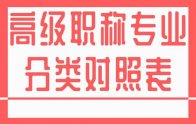 高级职称专业
分类对照表